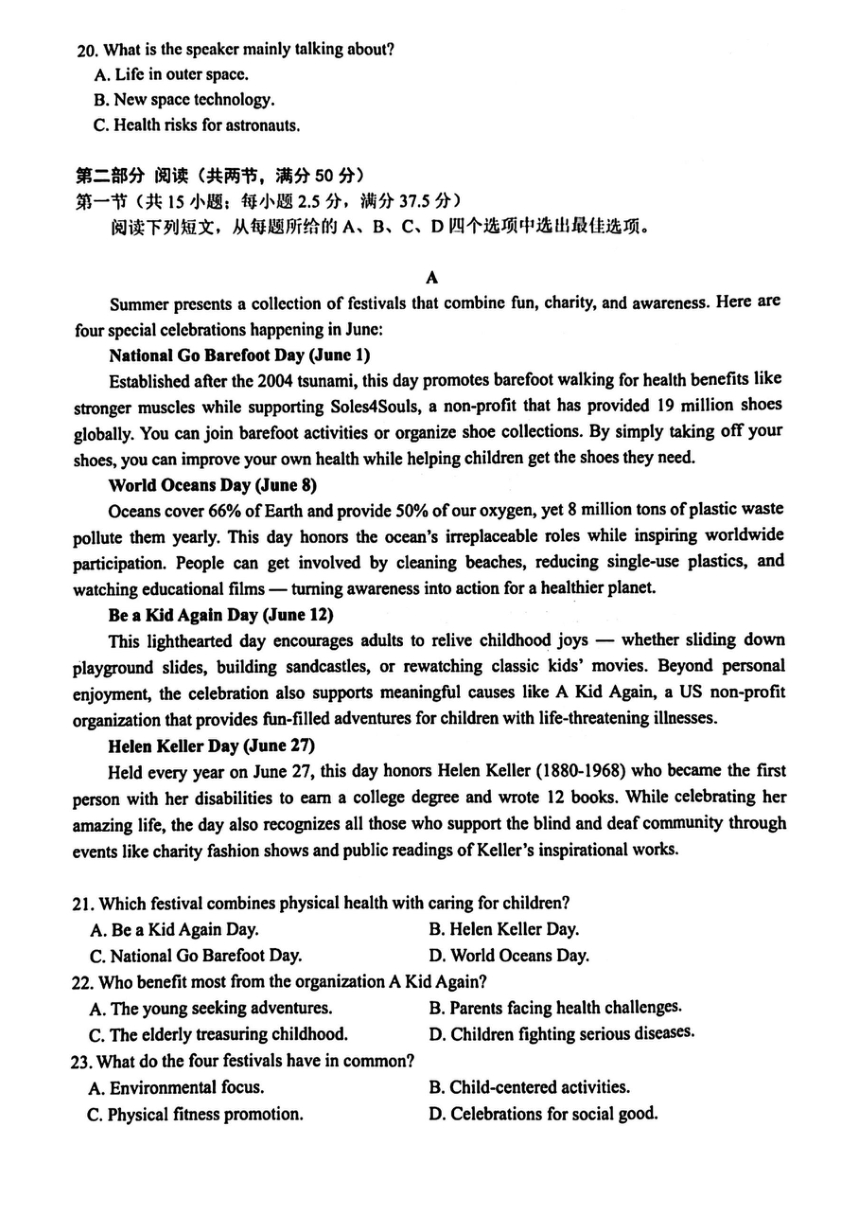 20. What is the speaker mainly talking about?
A. Life in outer space.
B. New space technology.
C. Health risks for astronauts.

第二部分 阅读（共两节，满分 50 分）
第一节（共 15 小题；每小题 2.5 分，满分 37.5 分）
阅读下列短文，从每题所给的 A、B、C、D 四个选项中选出最佳选项。

A

Summer presents a collection of festivals that combine fun, charity, and awareness. Here are four special celebrations happening in June:

National Go Barefoot Day (June 1)

Established after the 2004 tsunami, this day promotes barefoot walking for health benefits like stronger muscles while supporting Soles4Souls, a non-profit that has provided 19 million shoes globally. You can join barefoot activities or organize shoe collections. By simply taking off your shoes, you can improve your own health while helping children get the shoes they need.

World Oceans Day (June 8)

Oceans cover 66% of Earth and provide 50% of our oxygen, yet 8 million tons of plastic waste pollute them yearly. This day honors the ocean's irreplaceable roles while inspiring worldwide participation. People can get involved by cleaning beaches, reducing single-use plastics, and watching educational films — turning awareness into action for a healthier planet.

Be a Kid Again Day (June 12)

This lighthearted day encourages adults to relive childhood joys — whether sliding down playground slides, building sandcastles, or rewatching classic kids' movies. Beyond personal enjoyment, the celebration also supports meaningful causes like A Kid Again, a US non-profit organization that provides fun-filled adventures for children with life-threatening illnesses.

Helen Keller Day (June 27)

Held every year on June 27, this day honors Helen Keller (1880-1968) who became the first person with her disabilities to earn a college degree and wrote 12 books. While celebrating her amazing life, the day also recognizes all those who support the blind and deaf community through events like charity fashion shows and public readings of Keller's inspirational works.

21. Which festival combines physical health with caring for children?
A. Be a Kid Again Day.
B. Helen Keller Day.
C. National Go Barefoot Day.
D. World Oceans Day.
22. Who benefit most from the organization A Kid Again?
A. The young seeking adventures.
B. Parents facing health challenges.
C. The elderly treasuring childhood.
D. Children fighting serious diseases.
23. What do the four festivals have in common?
A. Environmental focus.
B. Child-centered activities.
C. Physical fitness promotion.
D. Celebrations for social good.